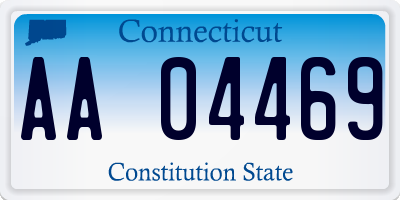 Connecticut

AA 04469

Constitution State